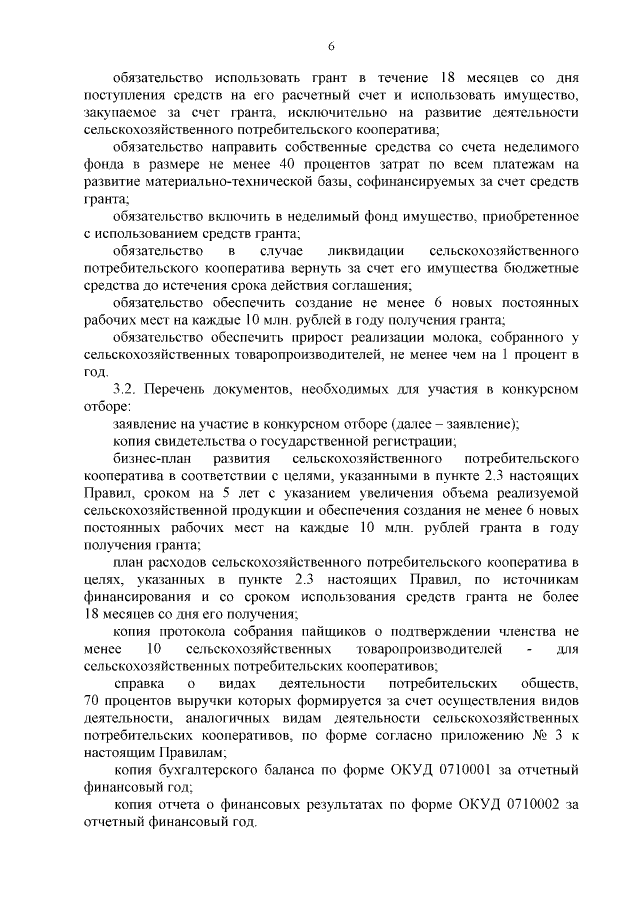 6

обязательство использовать грант в течение 18 месяцев со дня поступления средств на его расчетный счет и использовать имущество, закупаемое за счет гранта, исключительно на развитие деятельности сельскохозяйственного потребительского кооператива;

обязательство направить собственные средства со счета неделимого фонда в размере не менее 40 процентов затрат по всем платежам на развитие материально-технической базы, софинансируемых за счет средств гранта;

обязательство включить в неделимый фонд имущество, приобретенное с использованием средств гранта;

обязательство в случае ликвидации сельскохозяйственного потребительского кооператива вернуть за счет его имущества бюджетные средства до истечения срока действия соглашения;

обязательство обеспечить создание не менее 6 новых постоянных рабочих мест на каждые 10 млн. рублей в году получения гранта;

обязательство обеспечить прирост реализации молока, собранного у сельскохозяйственных товаропроизводителей, не менее чем на 1 процент в год.

3.2. Перечень документов, необходимых для участия в конкурсном отборе:

заявление на участие в конкурсном отборе (далее – заявление);

копия свидетельства о государственной регистрации;

бизнес-план развития сельскохозяйственного потребительского кооператива в соответствии с целями, указанными в пункте 2.3 настоящих Правил, сроком на 5 лет с указанием увеличения объема реализуемой сельскохозяйственной продукции и обеспечения создания не менее 6 новых постоянных рабочих мест на каждые 10 млн. рублей гранта в году получения гранта;

план расходов сельскохозяйственного потребительского кооператива в целях, указанных в пункте 2.3 настоящих Правил, по источникам финансирования и со сроком использования средств гранта не более 18 месяцев со дня его получения;

копия протокола собрания пайщиков о подтверждении членства не менее 10 сельскохозяйственных товаропроизводителей - для сельскохозяйственных потребительских кооперативов;

справка о видах деятельности потребительских обществ, 70 процентов выручки которых формируется за счет осуществления видов деятельности, аналогичных видам деятельности сельскохозяйственных потребительских кооперативов, по форме согласно приложению № 3 к настоящим Правилам;

копия бухгалтерского баланса по форме ОКУД 0710001 за отчетный финансовый год;

копия отчета о финансовых результатах по форме ОКУД 0710002 за отчетный финансовый год.